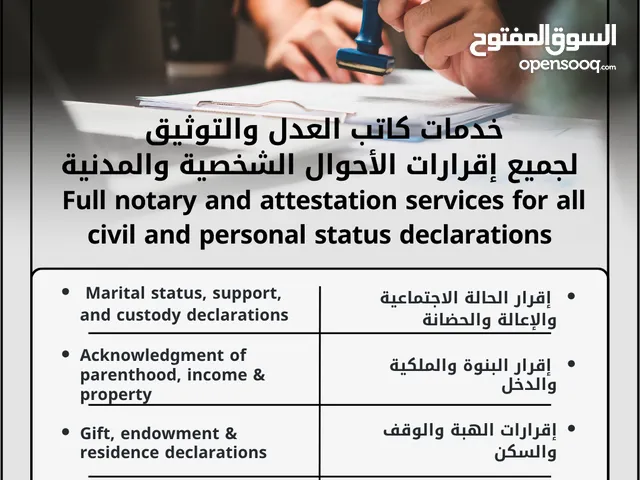 السوق المفتوح
opensooq.com

خدمات كاتب العدل والتوثيق
لجميع إقرارات الأحوال الشخصية والمدنية
Full notary and attestation services for all civil and personal status declarations

| | |
|---|---|
| • Marital status, support, and custody declarations | • إقرار الحالة الاجتماعية والإعالة والحضانة |
| • Acknowledgment of parenthood, income & property | • إقرار البنوة والملكية والدخل |
| • Gift, endowment & residence declarations | • إقرارات الهبة والوقف والسكن |